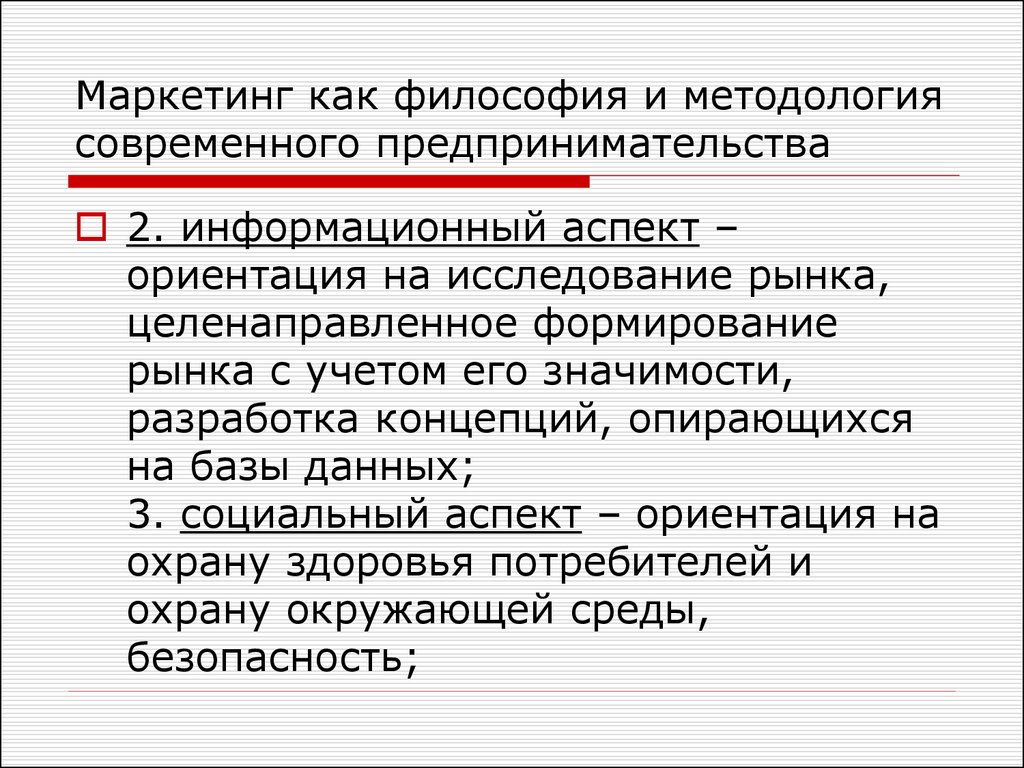 Маркетинг как философия и методология современного предпринимательства

2. информационный аспект – ориентация на исследование рынка, целенаправленное формирование рынка с учетом его значимости, разработка концепций, опирающихся на базы данных;
3. социальный аспект – ориентация на охрану здоровья потребителей и охрану окружающей среды, безопасность;